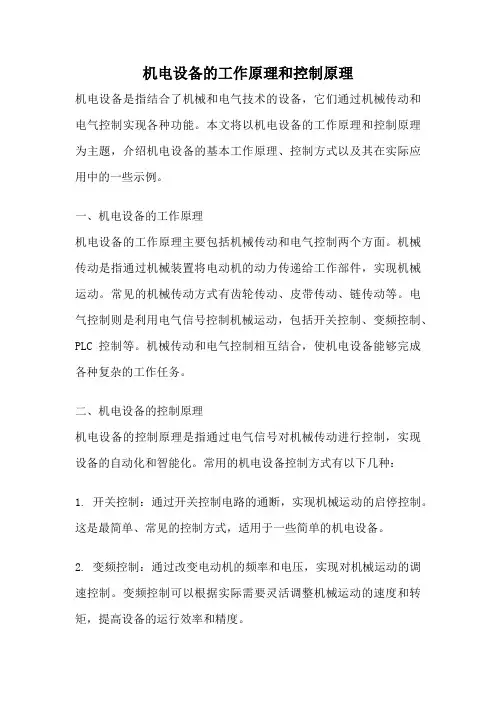 机电设备的工作原理和控制原理

机电设备是指结合了机械和电气技术的设备，它们通过机械传动和电气控制实现各种功能。本文将以机电设备的工作原理和控制原理为主题，介绍机电设备的基本工作原理、控制方式以及其在实际应用中的一些示例。

一、机电设备的工作原理

机电设备的工作原理主要包括机械传动和电气控制两个方面。机械传动是指通过机械装置将电动机的动力传递给工作部件，实现机械运动。常见的机械传动方式有齿轮传动、皮带传动、链传动等。电气控制则是利用电气信号控制机械运动，包括开关控制、变频控制、PLC 控制等。机械传动和电气控制相互结合，使机电设备能够完成各种复杂的工作任务。

二、机电设备的控制原理

机电设备的控制原理是指通过电气信号对机械传动进行控制，实现设备的自动化和智能化。常用的机电设备控制方式有以下几种：

1. 开关控制：通过开关控制电路的通断，实现机械运动的启停控制。这是最简单、常见的控制方式，适用于一些简单的机电设备。

2. 变频控制：通过改变电动机的频率和电压，实现对机械运动的调速控制。变频控制可以根据实际需要灵活调整机械运动的速度和转矩，提高设备的运行效率和精度。